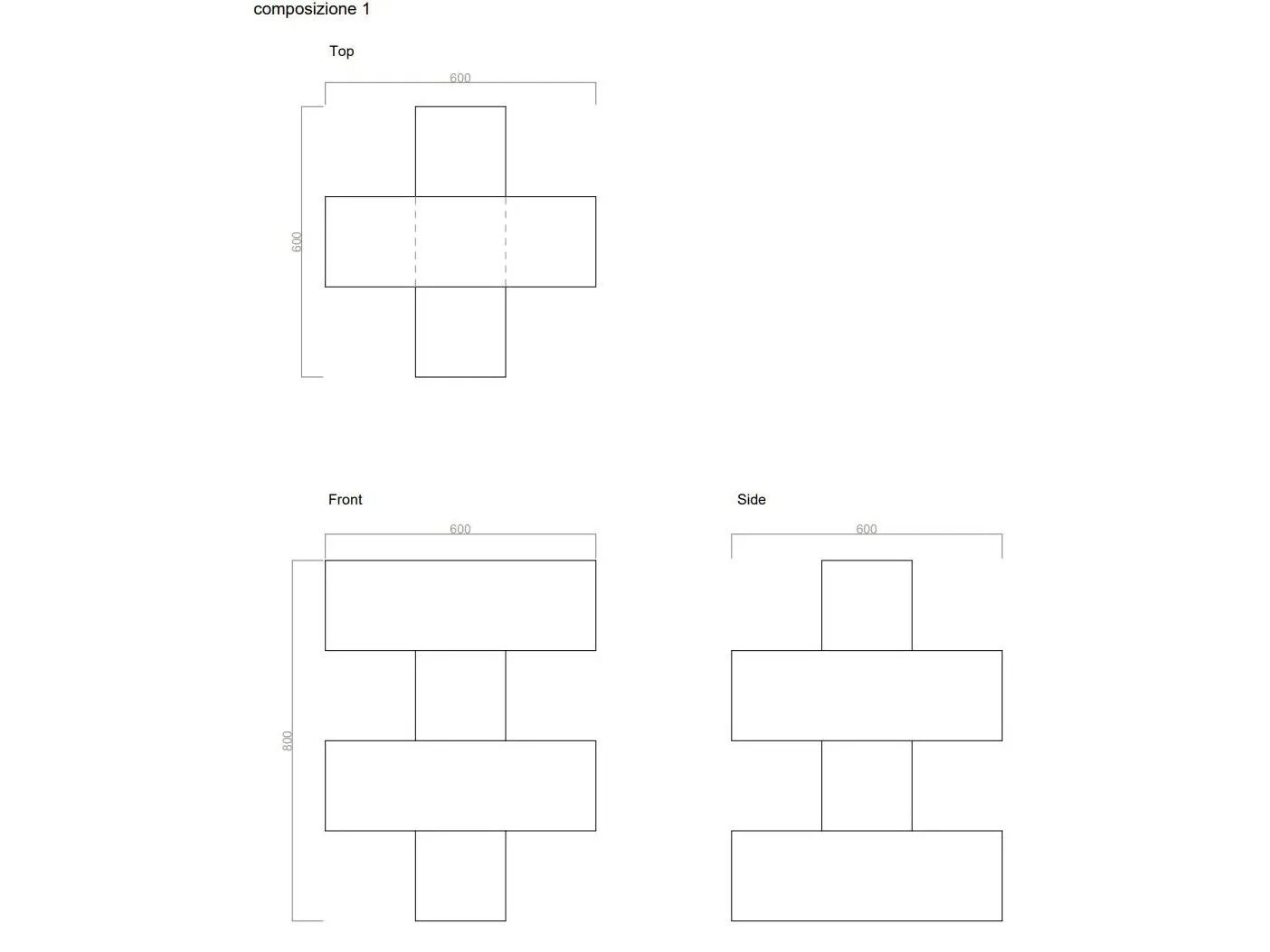 composizione 1

Top

600

600

Front

600

800

Side

600